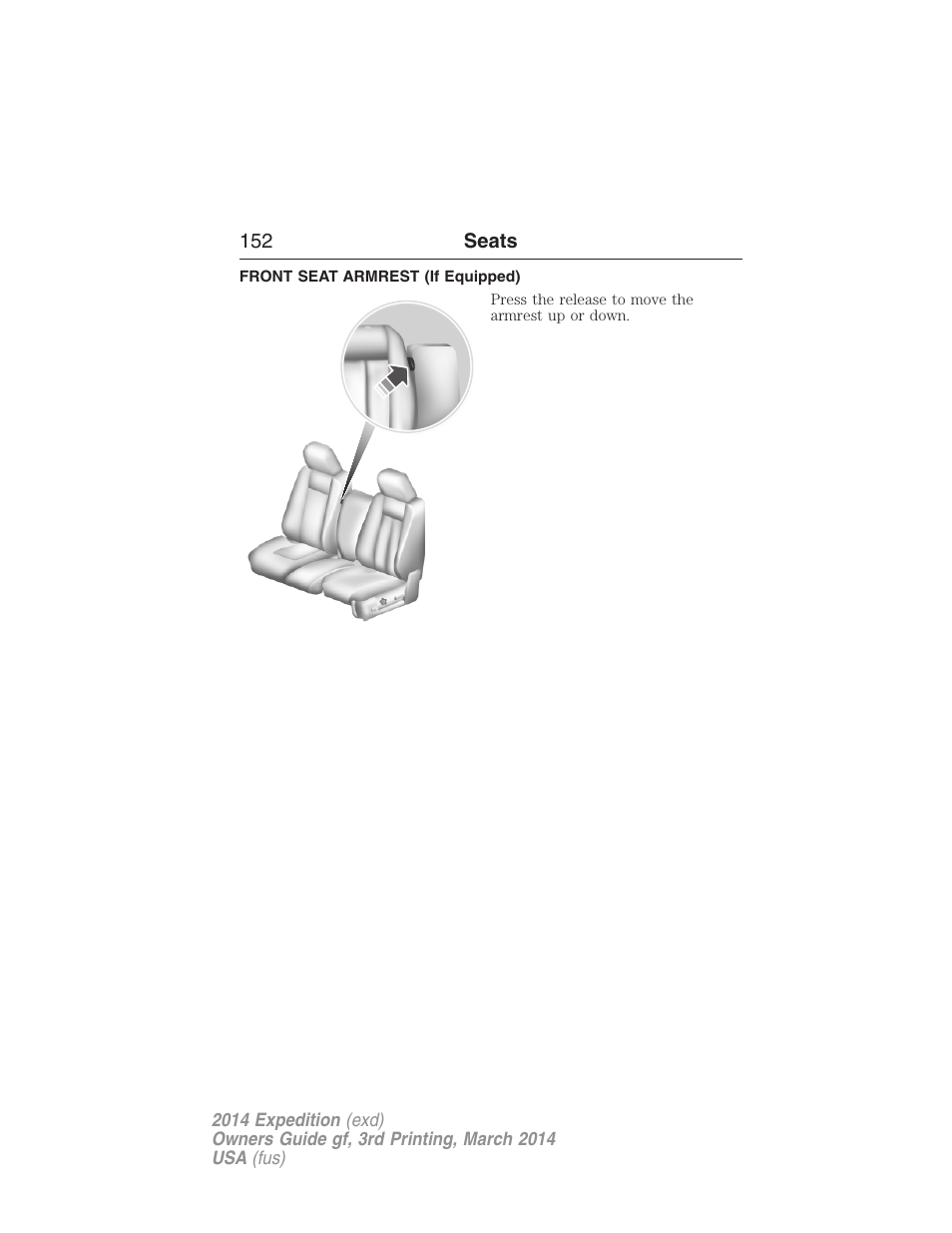 152 Seats

FRONT SEAT ARMREST (If Equipped)

Press the release to move the armrest up or down.

2014 Expedition (exd)
Owners Guide gf, 3rd Printing, March 2014
USA (fus)